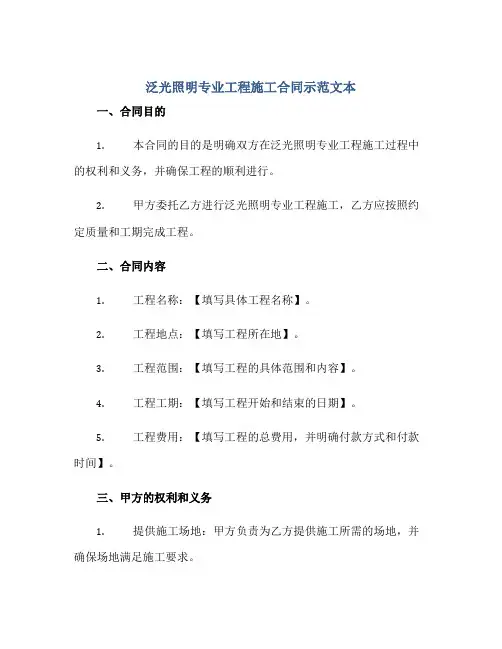 泛光照明专业工程施工合同示范文本

一、合同目的

1. 本合同的目的是明确双方在泛光照明专业工程施工过程中的权利和义务，并确保工程的顺利进行。

2. 甲方委托乙方进行泛光照明专业工程施工，乙方应按照约定质量和工期完成工程。

二、合同内容

1. 工程名称：【填写具体工程名称】。

2. 工程地点：【填写工程所在地】。

3. 工程范围：【填写工程的具体范围和内容】。

4. 工程工期：【填写工程开始和结束的日期】。

5. 工程费用：【填写工程的总费用，并明确付款方式和付款时间】。

三、甲方的权利和义务

1. 提供施工场地：甲方负责为乙方提供施工所需的场地，并确保场地满足施工要求。